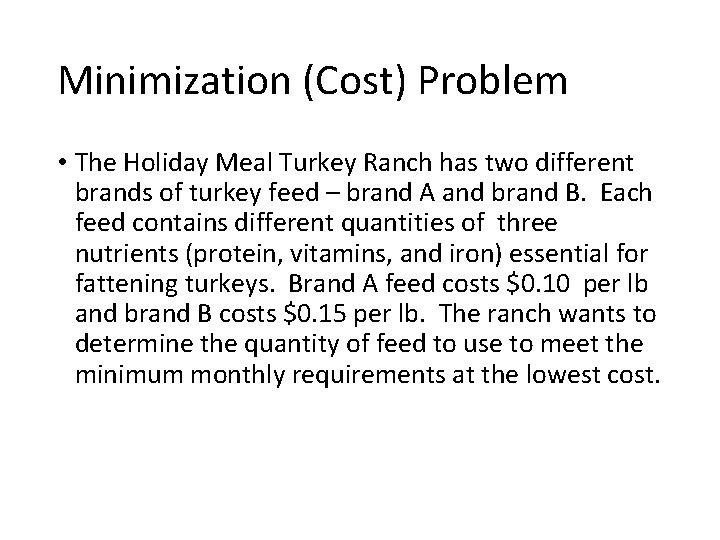 Minimization (Cost) Problem

• The Holiday Meal Turkey Ranch has two different brands of turkey feed – brand A and brand B. Each feed contains different quantities of three nutrients (protein, vitamins, and iron) essential for fattening turkeys. Brand A feed costs \$0.10 per lb and brand B costs \$0.15 per lb. The ranch wants to determine the quantity of feed to use to meet the minimum monthly requirements at the lowest cost.